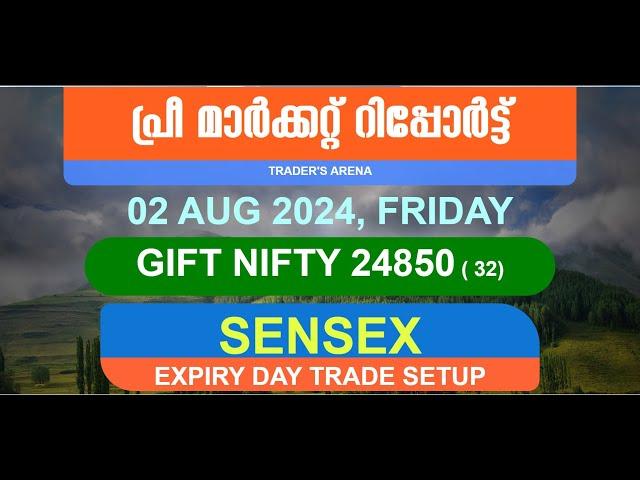 പ്രീ മാർക്കറ്റ് റിപ്പോർട്ട്

TRADER'S ARENA

02 AUG 2024, FRIDAY

GIFT NIFTY 24850 ( 32)

SENSEX

EXPIRY DAY TRADE SETUP